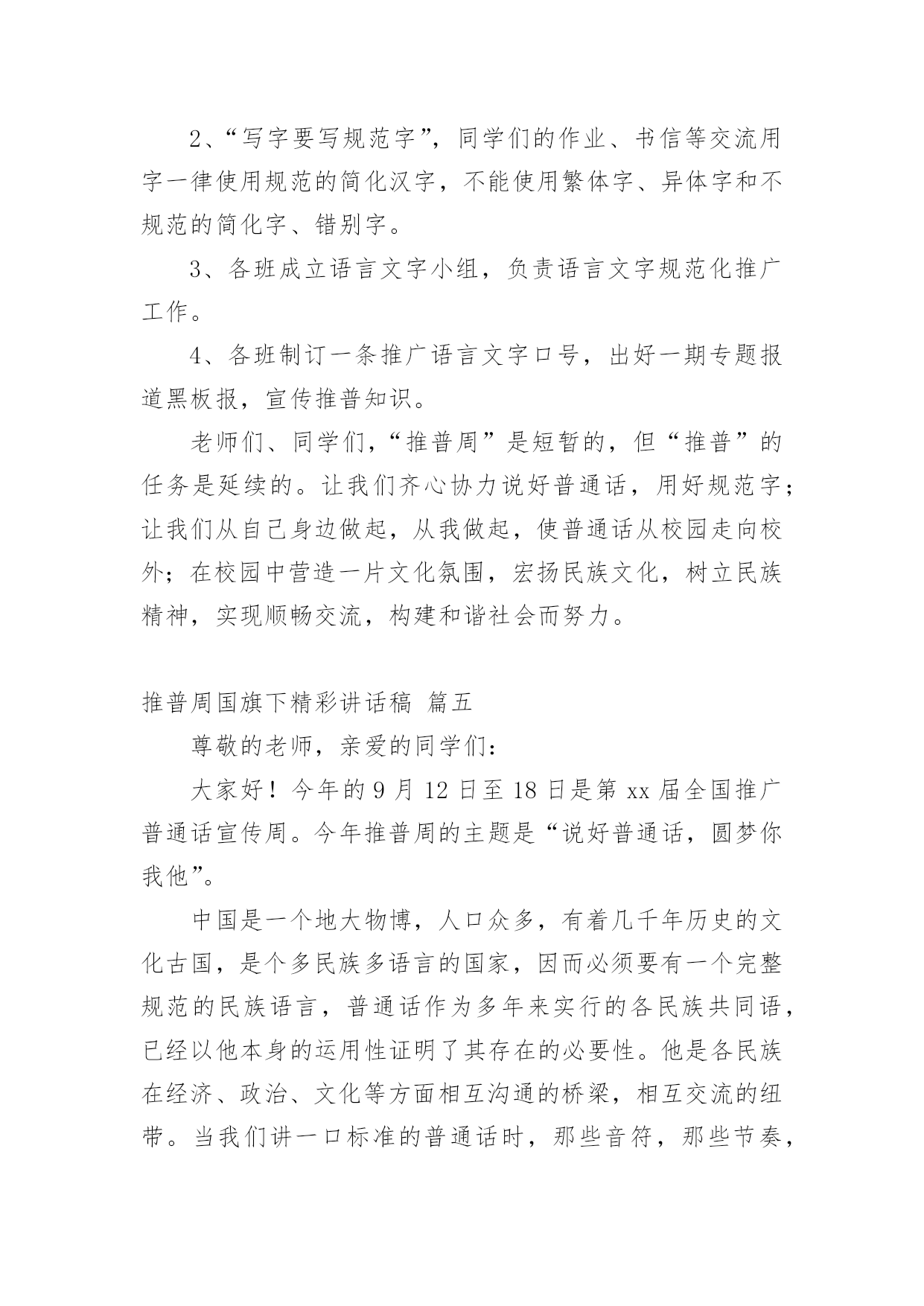 2、“写字要写规范字”，同学们的作业、书信等交流用字一律使用规范的简化汉字，不能使用繁体字、异体字和不规范的简化字、错别字。

3、各班成立语言文字小组，负责语言文字规范化推广工作。

4、各班制订一条推广语言文字口号，出好一期专题报道黑板报，宣传推普知识。

老师们、同学们，“推普周”是短暂的，但“推普”的任务是延续的。让我们齐心协力说好普通话，用好规范字；让我们从自己身边做起，从我做起，使普通话从校园走向校外；在校园中营造一片文化氛围，宏扬民族文化，树立民族精神，实现顺畅交流，构建和谐社会而努力。

推普周国旗下精彩讲话稿 篇五

尊敬的老师，亲爱的同学们：

大家好！今年的 9 月 12 日至 18 日是第 xx 届全国推广普通话宣传周。今年推普周的主题是“说好普通话，圆梦你我他”。

中国是一个地大物博，人口众多，有着几千年历史的文化古国，是个多民族多语言的国家，因而必须要有一个完整规范的民族语言，普通话作为多年来实行的各民族共同语，已经以他本身的运用性证明了其存在的必要性。他是各民族在经济、政治、文化等方面相互沟通的桥梁，相互交流的纽带。当我们讲一口标准的普通话时，那些音符，那些节奏，